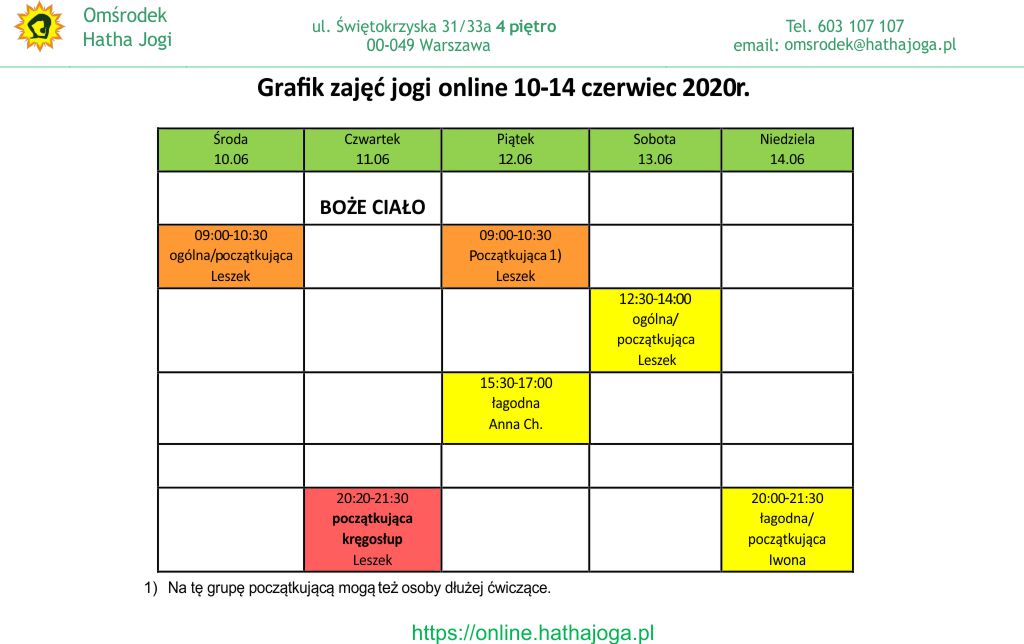 Omśrodek Hatha Jogi

ul. Świętokrzyska 31/33a 4 piętro
00-049 Warszawa

Tel. 603 107 107
email: omsrodek@hathajoga.pl

Grafik zajęć jogi online 10-14 czerwiec 2020r.

| Środa 10.06 | Czwartek 11.06 | Piątek 12.06 | Sobota 13.06 | Niedziela 14.06 |
|---|---|---|---|---|
| | BOŻE CIAŁO | | | |
| 09:00-10:30 ogólna/początkująca Leszek | | 09:00-10:30 Początkująca 1) Leszek | | |
| | | | 12:30-14:00 ogólna/ początkująca Leszek | |
| | | 15:30-17:00 łagodna Anna Ch. | | |
| | | | | |
| | 20:20-21:30 początkująca kręgosłup Leszek | | | 20:00-21:30 łagodna/ początkująca Iwona |

1) Na tę grupę początkującą mogą też osoby dłużej ćwiczące.

https://online.hathajoga.pl